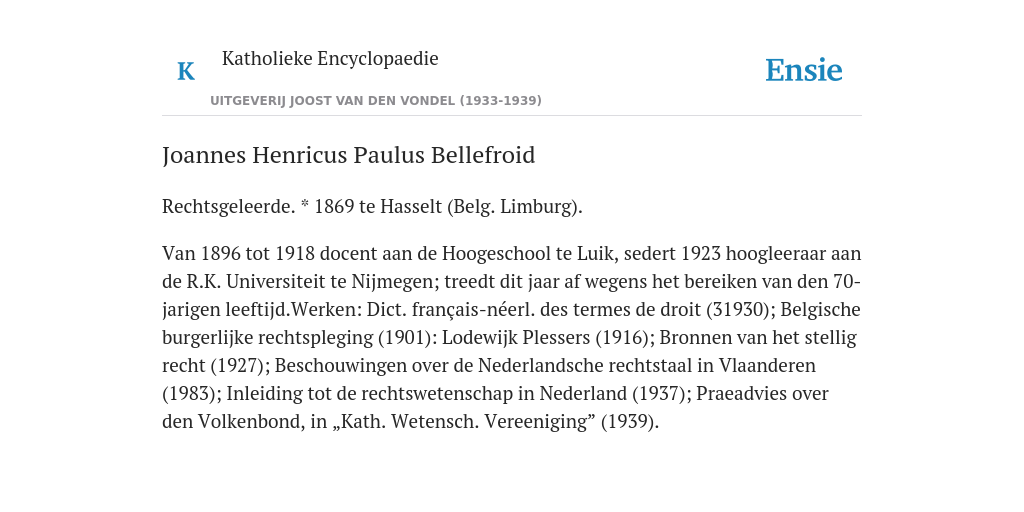 K Katholieke Encyclopaedie

UITGEVERIJ JOOST VAN DEN VONDEL (1933-1939)

Ensie

Joannes Henricus Paulus Bellefroid

Rechtsgeleerde. * 1869 te Hasselt (Belg. Limburg).

Van 1896 tot 1918 docent aan de Hoogeschool te Luik, sedert 1923 hoogleeraar aan de R.K. Universiteit te Nijmegen; treedt dit jaar af wegens het bereiken van den 70-jarigen leeftijd.Werken: Dict. français-néerl. des termes de droit (31930); Belgische burgerlijke rechtspleging (1901): Lodewijk Plessers (1916); Bronnen van het stellig recht (1927); Beschouwingen over de Nederlandsche rechtstaal in Vlaanderen (1983); Inleiding tot de rechtswetenschap in Nederland (1937); Praeadvies over den Volkenbond, in „Kath. Wetensch. Vereeniging” (1939).